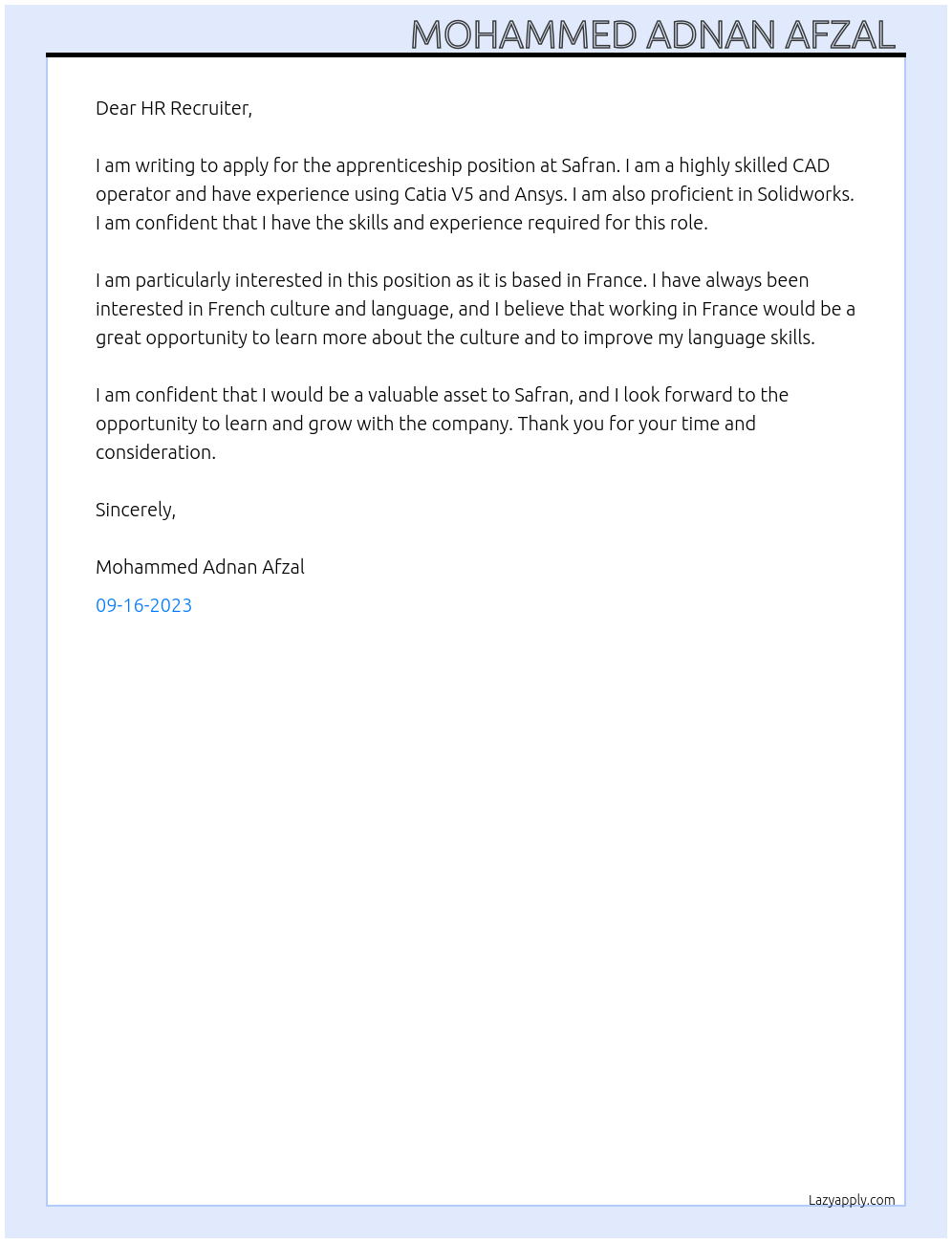 MOHAMMED ADNAN AFZAL

Dear HR Recruiter,

I am writing to apply for the apprenticeship position at Safran. I am a highly skilled CAD operator and have experience using Catia V5 and Ansys. I am also proficient in Solidworks. I am confident that I have the skills and experience required for this role.

I am particularly interested in this position as it is based in France. I have always been interested in French culture and language, and I believe that working in France would be a great opportunity to learn more about the culture and to improve my language skills.

I am confident that I would be a valuable asset to Safran, and I look forward to the opportunity to learn and grow with the company. Thank you for your time and consideration.

Sincerely,

Mohammed Adnan Afzal

09-16-2023

Lazyapply.com